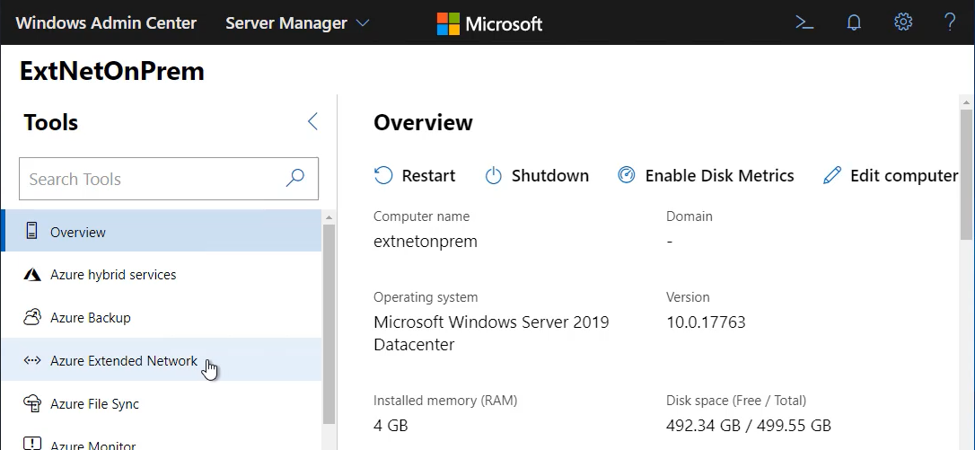 Windows Admin Center Server Manager Microsoft

ExtNetOnPrem

Tools

Search Tools

Overview

Azure hybrid services

Azure Backup

Azure Extended Network

Azure File Sync

Azure Monitor

Overview

Restart Shutdown Enable Disk Metrics Edit computer

Computer name
extnetonprem

Domain
-

Operating system
Microsoft Windows Server 2019 Datacenter

Version
10.0.17763

Installed memory (RAM)
4 GB

Disk space (Free / Total)
492.34 GB / 499.55 GB